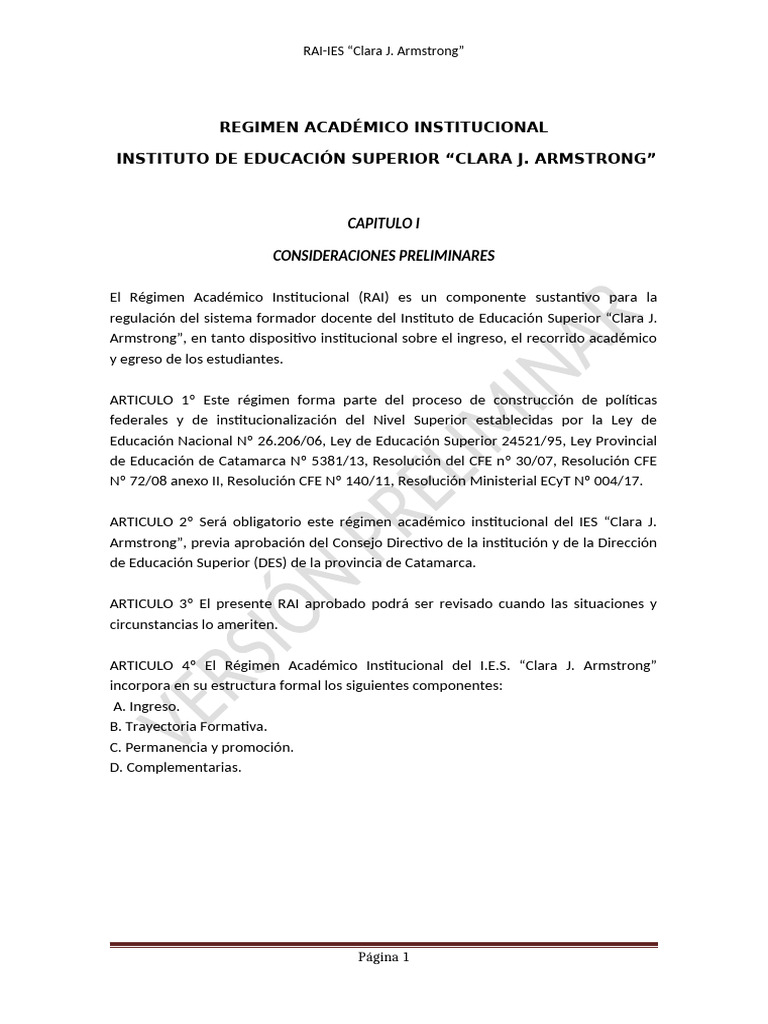 RAI-IES “Clara J. Armstrong”

REGIMEN ACADÉMICO INSTITUCIONAL

INSTITUTO DE EDUCACIÓN SUPERIOR “CLARA J. ARMSTRONG”

CAPITULO I

CONSIDERACIONES PRELIMINARES

El Régimen Académico Institucional (RAI) es un componente sustantivo para la regulación del sistema formador docente del Instituto de Educación Superior “Clara J. Armstrong”, en tanto dispositivo institucional sobre el ingreso, el recorrido académico y egreso de los estudiantes.

ARTICULO 1° Este régimen forma parte del proceso de construcción de políticas federales y de institucionalización del Nivel Superior establecidas por la Ley de Educación Nacional N° 26.206/06, Ley de Educación Superior 24521/95, Ley Provincial de Educación de Catamarca N° 5381/13, Resolución del CFE n° 30/07, Resolución CFE N° 72/08 anexo II, Resolución CFE N° 140/11, Resolución Ministerial ECyT N° 004/17.

ARTICULO 2° Será obligatorio este régimen académico institucional del IES “Clara J. Armstrong”, previa aprobación del Consejo Directivo de la institución y de la Dirección de Educación Superior (DES) de la provincia de Catamarca.

ARTICULO 3° El presente RAI aprobado podrá ser revisado cuando las situaciones y circunstancias lo ameriten.

ARTICULO 4° El Régimen Académico Institucional del I.E.S. “Clara J. Armstrong” incorpora en su estructura formal los siguientes componentes:
A. Ingreso.
B. Trayectoria Formativa.
C. Permanencia y promoción.
D. Complementarias.

VERSIÓN PRELIMINAR

Página 1